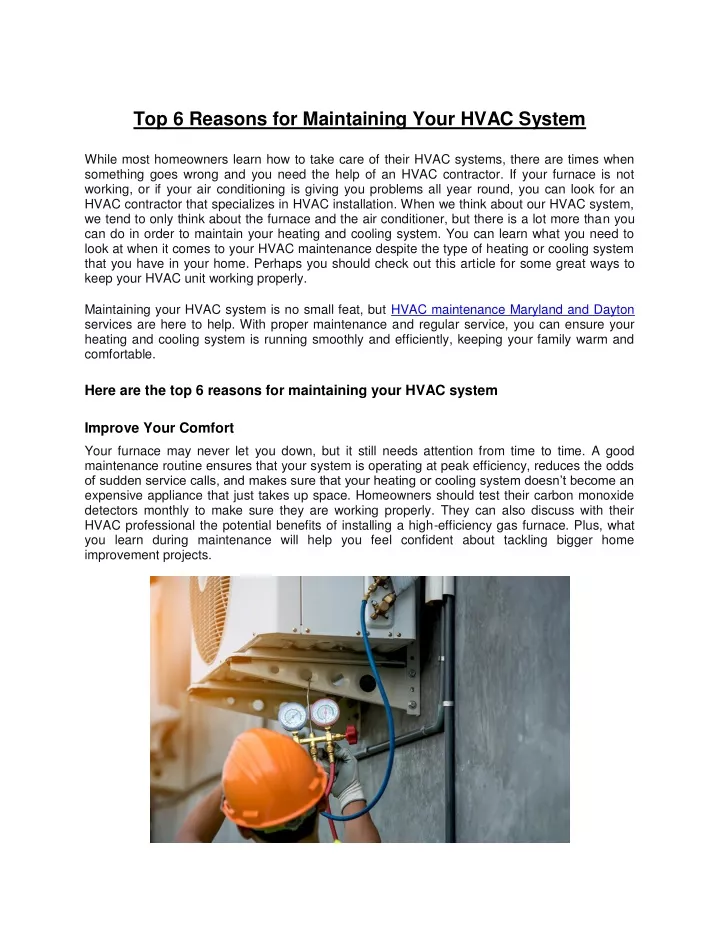 Top 6 Reasons for Maintaining Your HVAC System

While most homeowners learn how to take care of their HVAC systems, there are times when something goes wrong and you need the help of an HVAC contractor. If your furnace is not working, or if your air conditioning is giving you problems all year round, you can look for an HVAC contractor that specializes in HVAC installation. When we think about our HVAC system, we tend to only think about the furnace and the air conditioner, but there is a lot more than you can do in order to maintain your heating and cooling system. You can learn what you need to look at when it comes to your HVAC maintenance despite the type of heating or cooling system that you have in your home. Perhaps you should check out this article for some great ways to keep your HVAC unit working properly.

Maintaining your HVAC system is no small feat, but HVAC maintenance Maryland and Dayton services are here to help. With proper maintenance and regular service, you can ensure your heating and cooling system is running smoothly and efficiently, keeping your family warm and comfortable.

Here are the top 6 reasons for maintaining your HVAC system

Improve Your Comfort

Your furnace may never let you down, but it still needs attention from time to time. A good maintenance routine ensures that your system is operating at peak efficiency, reduces the odds of sudden service calls, and makes sure that your heating or cooling system doesn't become an expensive appliance that just takes up space. Homeowners should test their carbon monoxide detectors monthly to make sure they are working properly. They can also discuss with their HVAC professional the potential benefits of installing a high-efficiency gas furnace. Plus, what you learn during maintenance will help you feel confident about tackling bigger home improvement projects.